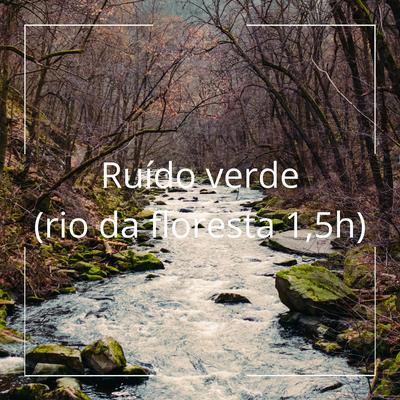 Ruído verde
(rio da floresta 1,5h)